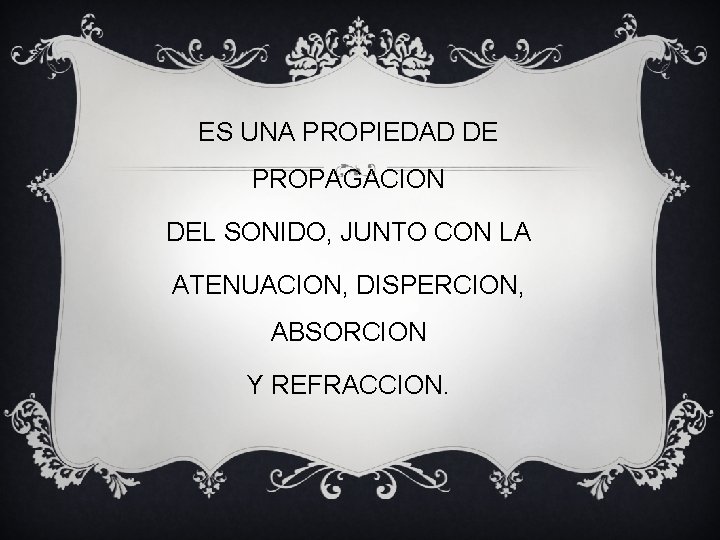 ES UNA PROPIEDAD DE PROPAGACION
DEL SONIDO, JUNTO CON LA
ATENUACION, DISPERCION, ABSORCION
Y REFRACCION.